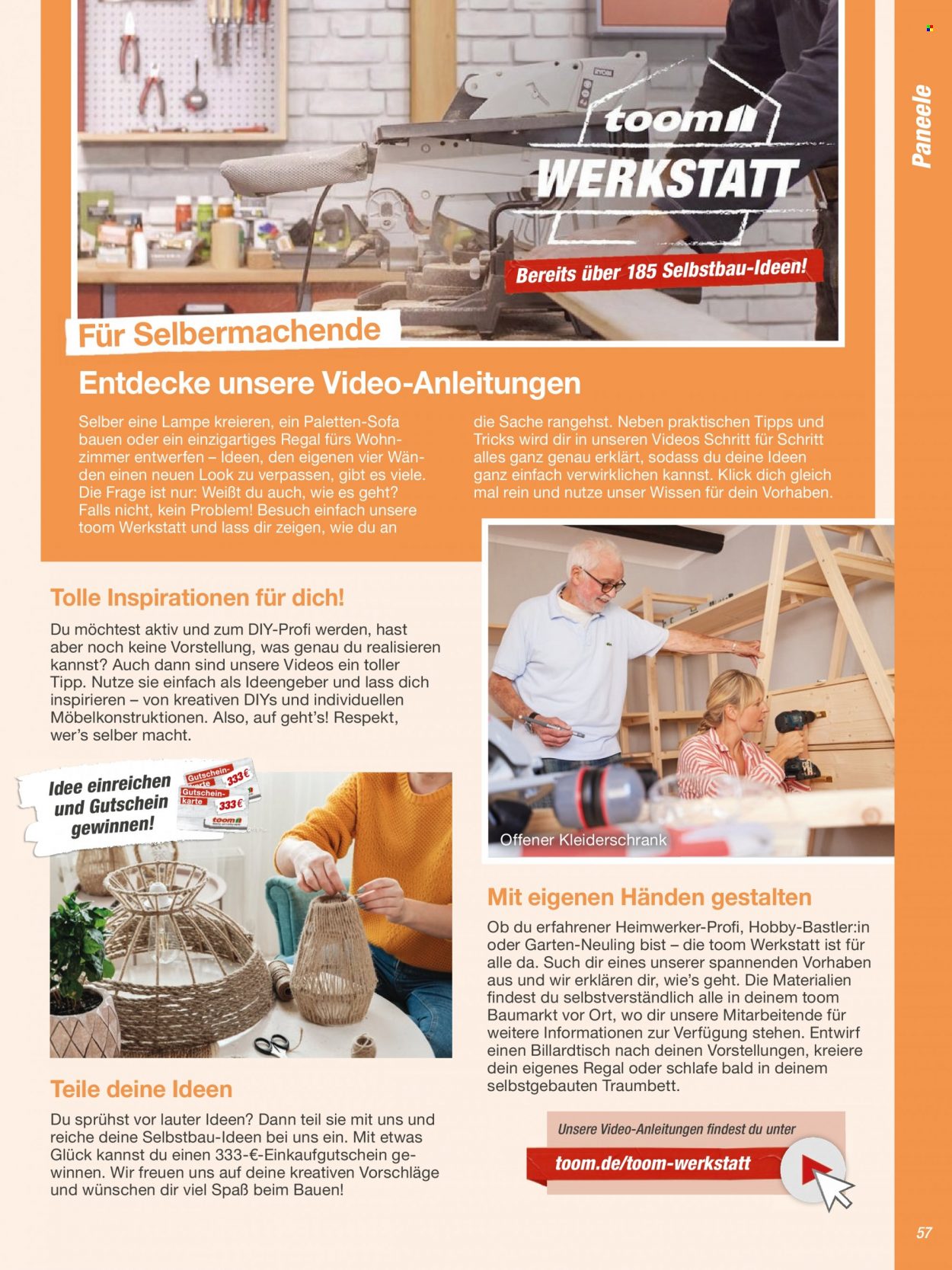 Paneele

toom WERKSTATT

Bereits über 185 Selbstbau-Ideen!

Für Selbermachende

Entdecke unsere Video-Anleitungen

Selber eine Lampe kreieren, ein Paletten-Sofa bauen oder ein einzigartiges Regal fürs Wohnzimmer entwerfen – Ideen, den eigenen vier Wänden einen neuen Look zu verpassen, gibt es viele. Die Frage ist nur: Weißt du auch, wie es geht? Falls nicht, kein Problem! Besuch einfach unsere toom Werkstatt und lass dir zeigen, wie du an die Sache rangehst. Neben praktischen Tipps und Tricks wird dir in unseren Videos Schritt für Schritt alles ganz genau erklärt, sodass du deine Ideen ganz einfach verwirklichen kannst. Klick dich gleich mal rein und nutze unser Wissen für dein Vorhaben.

Tolle Inspirationen für dich!

Du möchtest aktiv und zum DIY-Profi werden, hast aber noch keine Vorstellung, was genau du realisieren kannst? Auch dann sind unsere Videos ein toller Tipp. Nutze sie einfach als Ideengeber und lass dich inspirieren – von kreativen DIYs und individuellen Möbelkonstruktionen. Also, auf geht's! Respekt, wer's selber macht.

Idee einreichen und Gutschein gewinnen!

Gutschein-karte 333 €

Gutschein-karte 333 €

toom

Offener Kleiderschrank

Mit eigenen Händen gestalten

Ob du erfahrener Heimwerker-Profi, Hobby-Bastler:in oder Garten-Neuling bist – die toom Werkstatt ist für alle da. Such dir eines unserer spannenden Vorhaben aus und wir erklären dir, wie's geht. Die Materialien findest du selbstverständlich alle in deinem toom Baumarkt vor Ort, wo dir unsere Mitarbeitende für weitere Informationen zur Verfügung stehen. Entwirf einen Billardtisch nach deinen Vorstellungen, kreiere dein eigenes Regal oder schlafe bald in deinem selbstgebauten Traumbett.

Teile deine Ideen

Du sprühst vor lauter Ideen? Dann teil sie mit uns und reiche deine Selbstbau-Ideen bei uns ein. Mit etwas Glück kannst du einen 333-€-Einkaufgutschein gewinnen. Wir freuen uns auf deine kreativen Vorschläge und wünschen dir viel Spaß beim Bauen!

Unsere Video-Anleitungen findest du unter

toom.de/toom-werkstatt

57